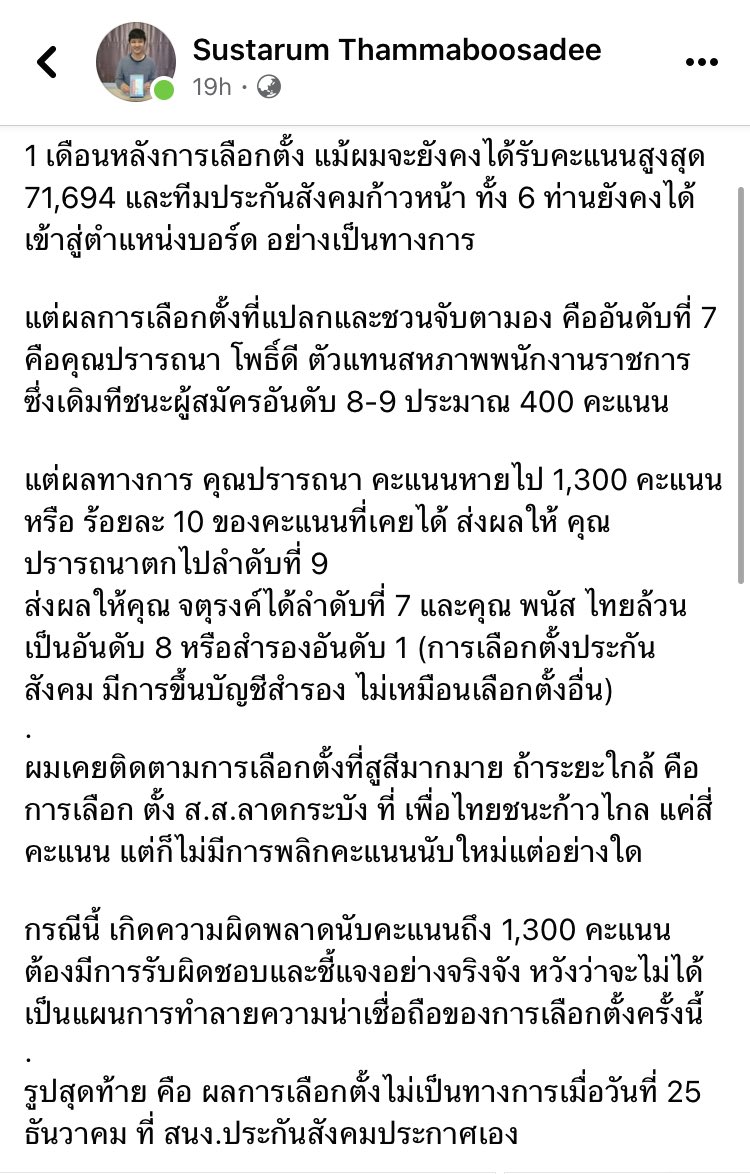 Sustarum Thammaboosadee
19h ·

1 เดือนหลังการเลือกตั้ง แม้ผมจะยังคงได้รับคะแนนสูงสุด 71,694 และทีมประกันสังคมก้าวหน้า ทั้ง 6 ท่านยังคงได้เข้าสู่ตำแหน่งบอร์ด อย่างเป็นทางการ

แต่ผลการเลือกตั้งที่แปลกและชวนจับตามอง คืออันดับที่ 7 คือคุณปรารถนา โพธิ์ดี ตัวแทนสหภาพพนักงานราชการ ซึ่งเดิมทีชนะผู้สมัครอันดับ 8-9 ประมาณ 400 คะแนน

แต่ผลทางการ คุณปรารถนา คะแนนหายไป 1,300 คะแนน หรือ ร้อยละ 10 ของคะแนนที่เคยได้ ส่งผลให้ คุณปรารถนาตกไปลำดับที่ 9
ส่งผลให้คุณ จตุรงค์ได้ลำดับที่ 7 และคุณ พนัส ไทยล้วน เป็นอันดับ 8 หรือสำรองอันดับ 1 (การเลือกตั้งประกันสังคม มีการขึ้นบัญชีสำรอง ไม่เหมือนเลือกตั้งอื่น)
.
ผมเคยติดตามการเลือกตั้งที่สูสีมากมาย ถ้าระยะใกล้ คือ การเลือก ตั้ง ส.ส.ลาดกระบัง ที่ เพื่อไทยชนะก้าวไกล แค่สี่คะแนน แต่ก็ไม่มีการพลิกคะแนนนับใหม่แต่อย่างใด

กรณีนี้ เกิดความผิดพลาดนับคะแนนถึง 1,300 คะแนน ต้องมีการรับผิดชอบและชี้แจงอย่างจริงจัง หวังว่าจะไม่ได้เป็นแผนการทำลายความน่าเชื่อถือของการเลือกตั้งครั้งนี้
.
รูปสุดท้าย คือ ผลการเลือกตั้งไม่เป็นทางการเมื่อวันที่ 25 ธันวาคม ที่ สนง.ประกันสังคมประกาศเอง